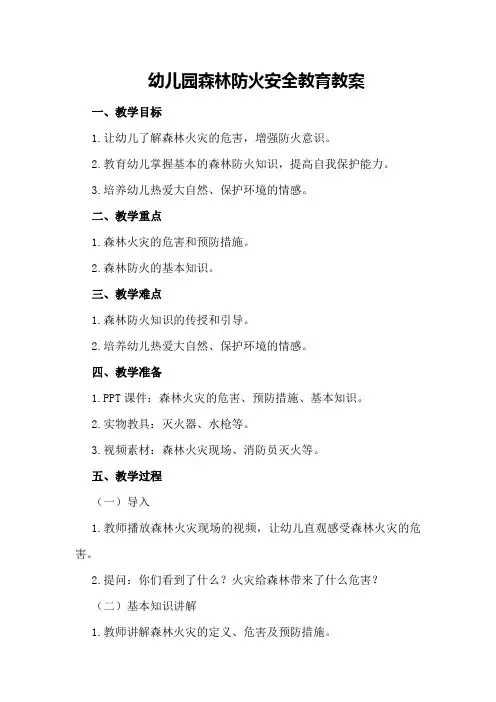 幼儿园森林防火安全教育教案

一、教学目标

1.让幼儿了解森林火灾的危害，增强防火意识。

2.教育幼儿掌握基本的森林防火知识，提高自我保护能力。

3.培养幼儿热爱大自然、保护环境的情感。

二、教学重点

1.森林火灾的危害和预防措施。

2.森林防火的基本知识。

三、教学难点

1.森林防火知识的传授和引导。

2.培养幼儿热爱大自然、保护环境的情感。

四、教学准备

1.PPT课件：森林火灾的危害、预防措施、基本知识。

2.实物教具：灭火器、水枪等。

3.视频素材：森林火灾现场、消防员灭火等。

五、教学过程

（一）导入

1.教师播放森林火灾现场的视频，让幼儿直观感受森林火灾的危害。

2.提问：你们看到了什么？火灾给森林带来了什么危害？

（二）基本知识讲解

1.教师讲解森林火灾的定义、危害及预防措施。